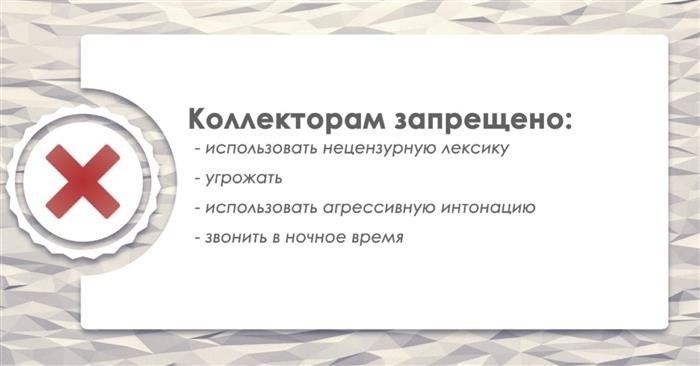 Коллекторам запрещено:
- использовать нецензурную лексику
- угрожать
- использовать агрессивную интонацию
- звонить в ночное время